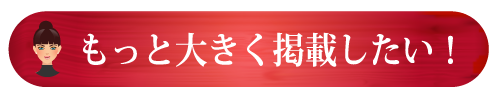 もっと大きく掲載したい！